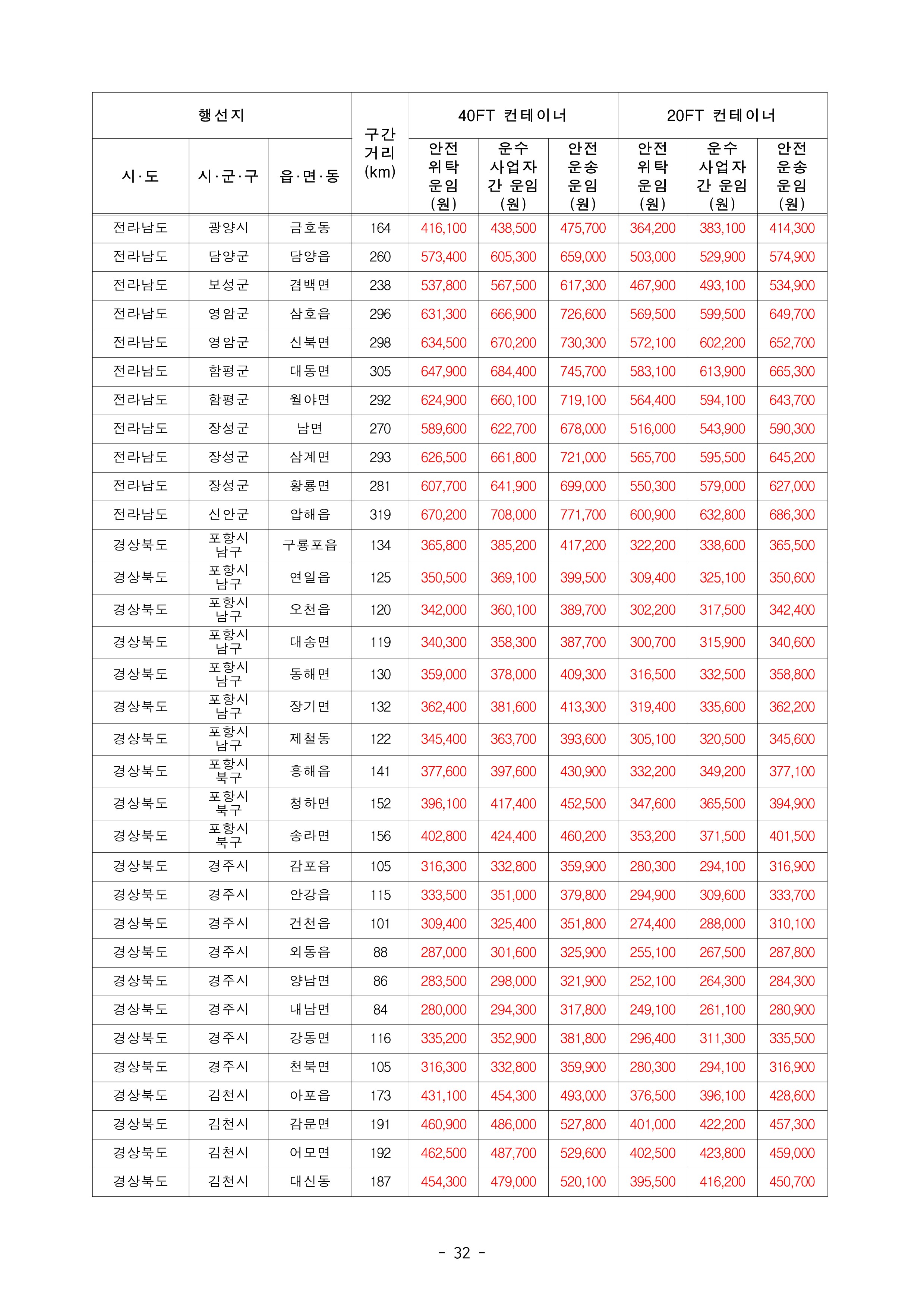 | 행선지 | | | 구간 거리 (km) | 40FT 컨테이너 | | | 20FT 컨테이너 | | |
|---|---|---|---|---|---|---|---|---|---|
| 시·도 | 시·군·구 | 읍·면·동 | | 안전 위탁 운임 (원) | 운수 사업자 간 운임 (원) | 안전 운송 운임 (원) | 안전 위탁 운임 (원) | 운수 사업자 간 운임 (원) | 안전 운송 운임 (원) |
| 전라남도 | 광양시 | 금호동 | 164 | 416,100 | 438,500 | 475,700 | 364,200 | 383,100 | 414,300 |
| 전라남도 | 담양군 | 담양읍 | 260 | 573,400 | 605,300 | 659,000 | 503,000 | 529,900 | 574,900 |
| 전라남도 | 보성군 | 겸백면 | 238 | 537,800 | 567,500 | 617,300 | 467,900 | 493,100 | 534,900 |
| 전라남도 | 영암군 | 삼호읍 | 296 | 631,300 | 666,900 | 726,600 | 569,500 | 599,500 | 649,700 |
| 전라남도 | 영암군 | 신북면 | 298 | 634,500 | 670,200 | 730,300 | 572,100 | 602,200 | 652,700 |
| 전라남도 | 함평군 | 대동면 | 305 | 647,900 | 684,400 | 745,700 | 583,100 | 613,900 | 665,300 |
| 전라남도 | 함평군 | 월야면 | 292 | 624,900 | 660,100 | 719,100 | 564,400 | 594,100 | 643,700 |
| 전라남도 | 장성군 | 남면 | 270 | 589,600 | 622,700 | 678,000 | 516,000 | 543,900 | 590,300 |
| 전라남도 | 장성군 | 삼계면 | 293 | 626,500 | 661,800 | 721,000 | 565,700 | 595,500 | 645,200 |
| 전라남도 | 장성군 | 황룡면 | 281 | 607,700 | 641,900 | 699,000 | 550,300 | 579,000 | 627,000 |
| 전라남도 | 신안군 | 압해읍 | 319 | 670,200 | 708,000 | 771,700 | 600,900 | 632,800 | 686,300 |
| 경상북도 | 포항시 남구 | 구룡포읍 | 134 | 365,800 | 385,200 | 417,200 | 322,200 | 338,600 | 365,500 |
| 경상북도 | 포항시 남구 | 연일읍 | 125 | 350,500 | 369,100 | 399,500 | 309,400 | 325,100 | 350,600 |
| 경상북도 | 포항시 남구 | 오천읍 | 120 | 342,000 | 360,100 | 389,700 | 302,200 | 317,500 | 342,400 |
| 경상북도 | 포항시 남구 | 대송면 | 119 | 340,300 | 358,300 | 387,700 | 300,700 | 315,900 | 340,600 |
| 경상북도 | 포항시 남구 | 동해면 | 130 | 359,000 | 378,000 | 409,300 | 316,500 | 332,500 | 358,800 |
| 경상북도 | 포항시 남구 | 장기면 | 132 | 362,400 | 381,600 | 413,300 | 319,400 | 335,600 | 362,200 |
| 경상북도 | 포항시 남구 | 제철동 | 122 | 345,400 | 363,700 | 393,600 | 305,100 | 320,500 | 345,600 |
| 경상북도 | 포항시 북구 | 흥해읍 | 141 | 377,600 | 397,600 | 430,900 | 332,200 | 349,200 | 377,100 |
| 경상북도 | 포항시 북구 | 청하면 | 152 | 396,100 | 417,400 | 452,500 | 347,600 | 365,500 | 394,900 |
| 경상북도 | 포항시 북구 | 송라면 | 156 | 402,800 | 424,400 | 460,200 | 353,200 | 371,500 | 401,500 |
| 경상북도 | 경주시 | 감포읍 | 105 | 316,300 | 332,800 | 359,900 | 280,300 | 294,100 | 316,900 |
| 경상북도 | 경주시 | 안강읍 | 115 | 333,500 | 351,000 | 379,800 | 294,900 | 309,600 | 333,700 |
| 경상북도 | 경주시 | 건천읍 | 101 | 309,400 | 325,400 | 351,800 | 274,400 | 288,000 | 310,100 |
| 경상북도 | 경주시 | 외동읍 | 88 | 287,000 | 301,600 | 325,900 | 255,100 | 267,500 | 287,800 |
| 경상북도 | 경주시 | 양남면 | 86 | 283,500 | 298,000 | 321,900 | 252,100 | 264,300 | 284,300 |
| 경상북도 | 경주시 | 내남면 | 84 | 280,000 | 294,300 | 317,800 | 249,100 | 261,100 | 280,900 |
| 경상북도 | 경주시 | 강동면 | 116 | 335,200 | 352,900 | 381,800 | 296,400 | 311,300 | 335,500 |
| 경상북도 | 경주시 | 천북면 | 105 | 316,300 | 332,800 | 359,900 | 280,300 | 294,100 | 316,900 |
| 경상북도 | 김천시 | 아포읍 | 173 | 431,100 | 454,300 | 493,000 | 376,500 | 396,100 | 428,600 |
| 경상북도 | 김천시 | 감문면 | 191 | 460,900 | 486,000 | 527,800 | 401,000 | 422,200 | 457,300 |
| 경상북도 | 김천시 | 어모면 | 192 | 462,500 | 487,700 | 529,600 | 402,500 | 423,800 | 459,000 |
| 경상북도 | 김천시 | 대신동 | 187 | 454,300 | 479,000 | 520,100 | 395,500 | 416,200 | 450,700 |

- 32 -